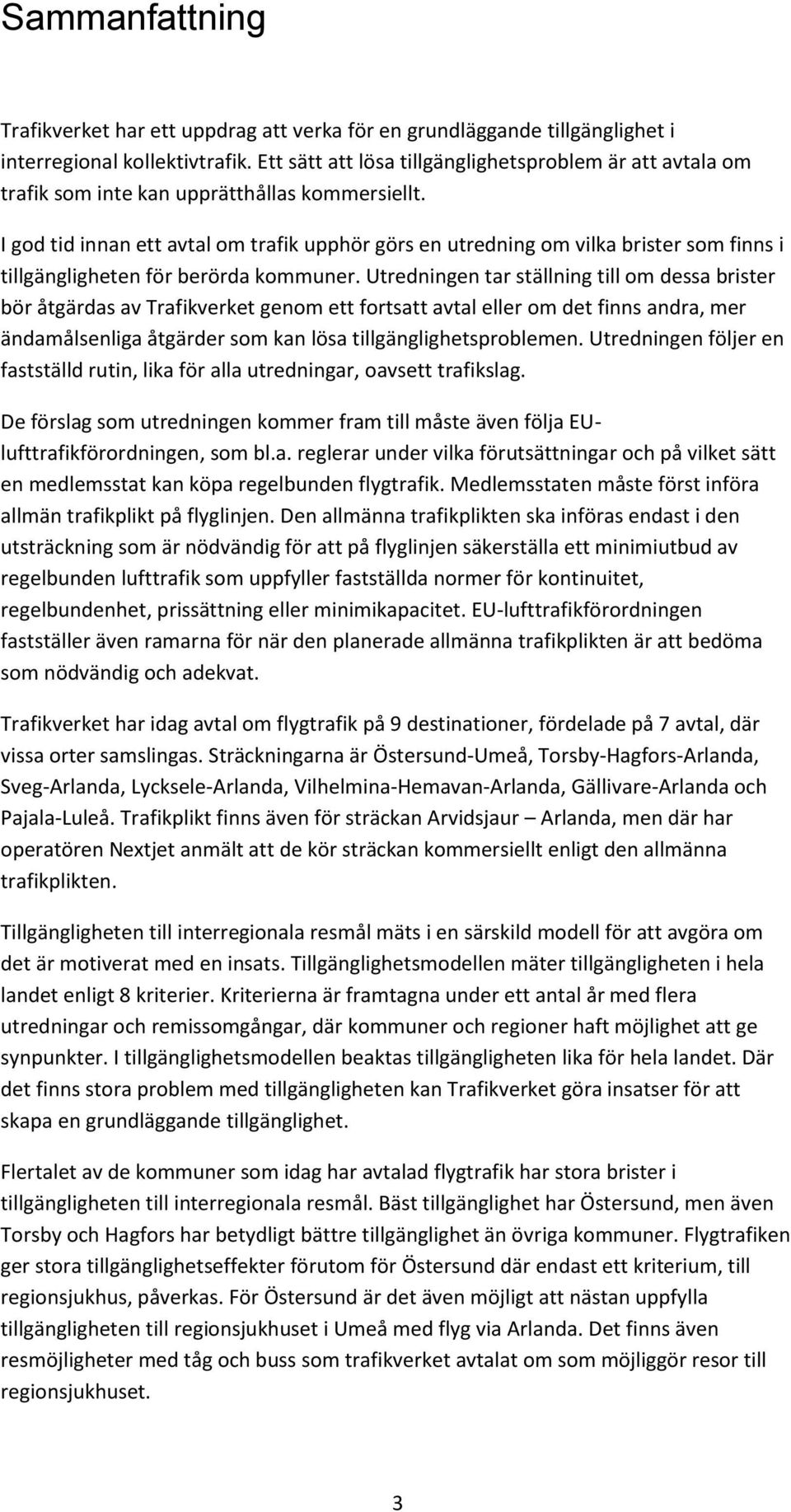 Sammanfattning

Trafikverket har ett uppdrag att verka för en grundläggande tillgänglighet i interregional kollektivtrafik. Ett sätt att lösa tillgänglighetsproblem är att avtala om trafik som inte kan upprätthållas kommersiellt.

I god tid innan ett avtal om trafik upphör görs en utredning om vilka brister som finns i tillgängligheten för berörda kommuner. Utredningen tar ställning till om dessa brister bör åtgärdas av Trafikverket genom ett fortsatt avtal eller om det finns andra, mer ändamålsenliga åtgärder som kan lösa tillgänglighetsproblemen. Utredningen följer en fastställd rutin, lika för alla utredningar, oavsett trafikslag.

De förslag som utredningen kommer fram till måste även följa EU-lufttrafikförordningen, som bl.a. reglerar under vilka förutsättningar och på vilket sätt en medlemsstat kan köpa regelbunden flygtrafik. Medlemsstaten måste först införa allmän trafikplikt på flyglinjen. Den allmänna trafikplikten ska införas endast i den utsträckning som är nödvändig för att på flyglinjen säkerställa ett minimiutbud av regelbunden lufttrafik som uppfyller fastställda normer för kontinuitet, regelbundenhet, prissättning eller minimikapacitet. EU-lufttrafikförordningen fastställer även ramarna för när den planerade allmänna trafikplikten är att bedöma som nödvändig och adekvat.

Trafikverket har idag avtal om flygtrafik på 9 destinationer, fördelade på 7 avtal, där vissa orter samslingas. Sträckningarna är Östersund-Umeå, Torsby-Hagfors-Arlanda, Sveg-Arlanda, Lycksele-Arlanda, Vilhelmina-Hemavan-Arlanda, Gällivare-Arlanda och Pajala-Luleå. Trafikplikt finns även för sträckan Arvidsjaur – Arlanda, men där har operatören Nextjet anmält att de kör sträckan kommersiellt enligt den allmänna trafikplikten.

Tillgängligheten till interregionala resmål mäts i en särskild modell för att avgöra om det är motiverat med en insats. Tillgänglighetsmodellen mäter tillgängligheten i hela landet enligt 8 kriterier. Kriterierna är framtagna under ett antal år med flera utredningar och remissomgångar, där kommuner och regioner haft möjlighet att ge synpunkter. I tillgänglighetsmodellen beaktas tillgängligheten lika för hela landet. Där det finns stora problem med tillgängligheten kan Trafikverket göra insatser för att skapa en grundläggande tillgänglighet.

Flertalet av de kommuner som idag har avtalad flygtrafik har stora brister i tillgängligheten till interregionala resmål. Bäst tillgänglighet har Östersund, men även Torsby och Hagfors har betydligt bättre tillgänglighet än övriga kommuner. Flygtrafiken ger stora tillgänglighetseffekter förutom för Östersund där endast ett kriterium, till regionsjukhus, påverkas. För Östersund är det även möjligt att nästan uppfylla tillgängligheten till regionsjukhuset i Umeå med flyg via Arlanda. Det finns även resmöjligheter med tåg och buss som trafikverket avtalat om som möjliggör resor till regionsjukhuset.

3